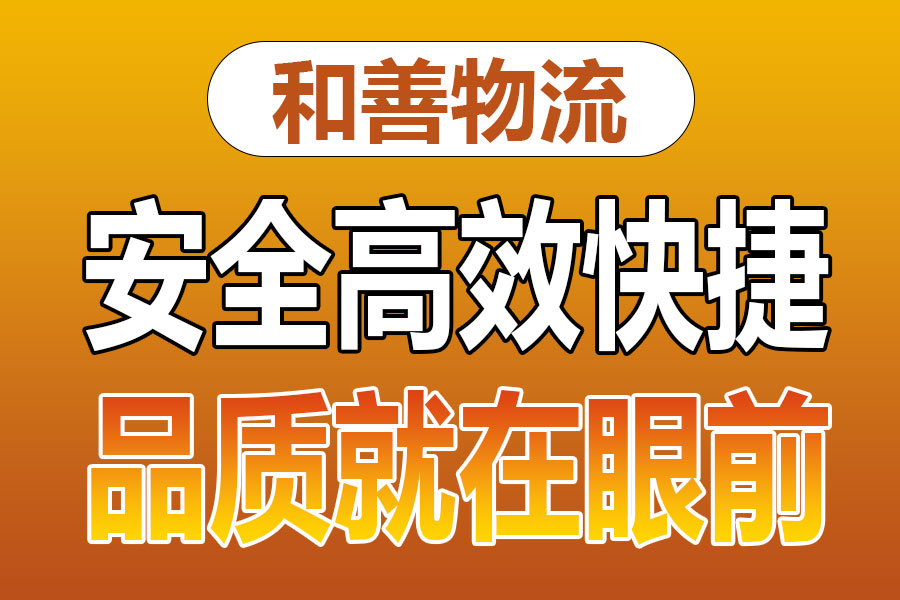 和善物流

安全高效快捷

品质就在眼前